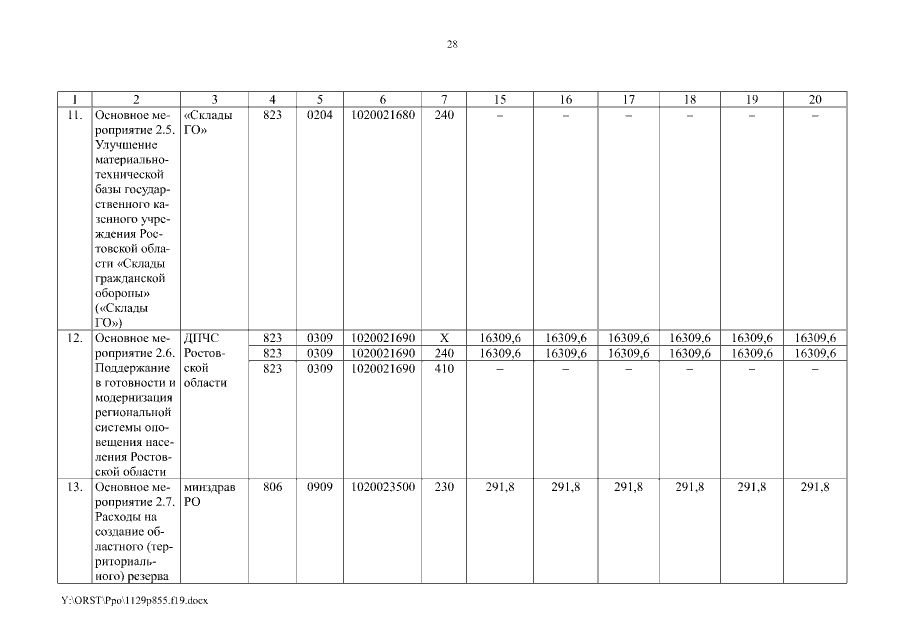 28

| 1 | 2 | 3 | 4 | 5 | 6 | 7 | 15 | 16 | 17 | 18 | 19 | 20 |
|---|---|---|---|---|---|---|---|---|---|---|---|---|
| 11. | Основное мероприятие 2.5. Улучшение материально-технической базы государственного казенного учреждения Ростовской области «Склады гражданской обороны» («Склады ГО») | «Склады ГО» | 823 | 0204 | 1020021680 | 240 | – | – | – | – | – | – |
| 12. | Основное мероприятие 2.6. Поддержание в готовности и модернизация региональной системы оповещения населения Ростовской области | ДПЧС Ростовской области | 823 | 0309 | 1020021690 | X | 16309,6 | 16309,6 | 16309,6 | 16309,6 | 16309,6 | 16309,6 |
| | | | 823 | 0309 | 1020021690 | 240 | 16309,6 | 16309,6 | 16309,6 | 16309,6 | 16309,6 | 16309,6 |
| | | | 823 | 0309 | 1020021690 | 410 | – | – | – | – | – | – |
| 13. | Основное мероприятие 2.7. Расходы на создание областного (территориального) резерва | минздрав РО | 806 | 0909 | 1020023500 | 230 | 291,8 | 291,8 | 291,8 | 291,8 | 291,8 | 291,8 |

Y:\ORST\Ppo\1129p855.f19.docx